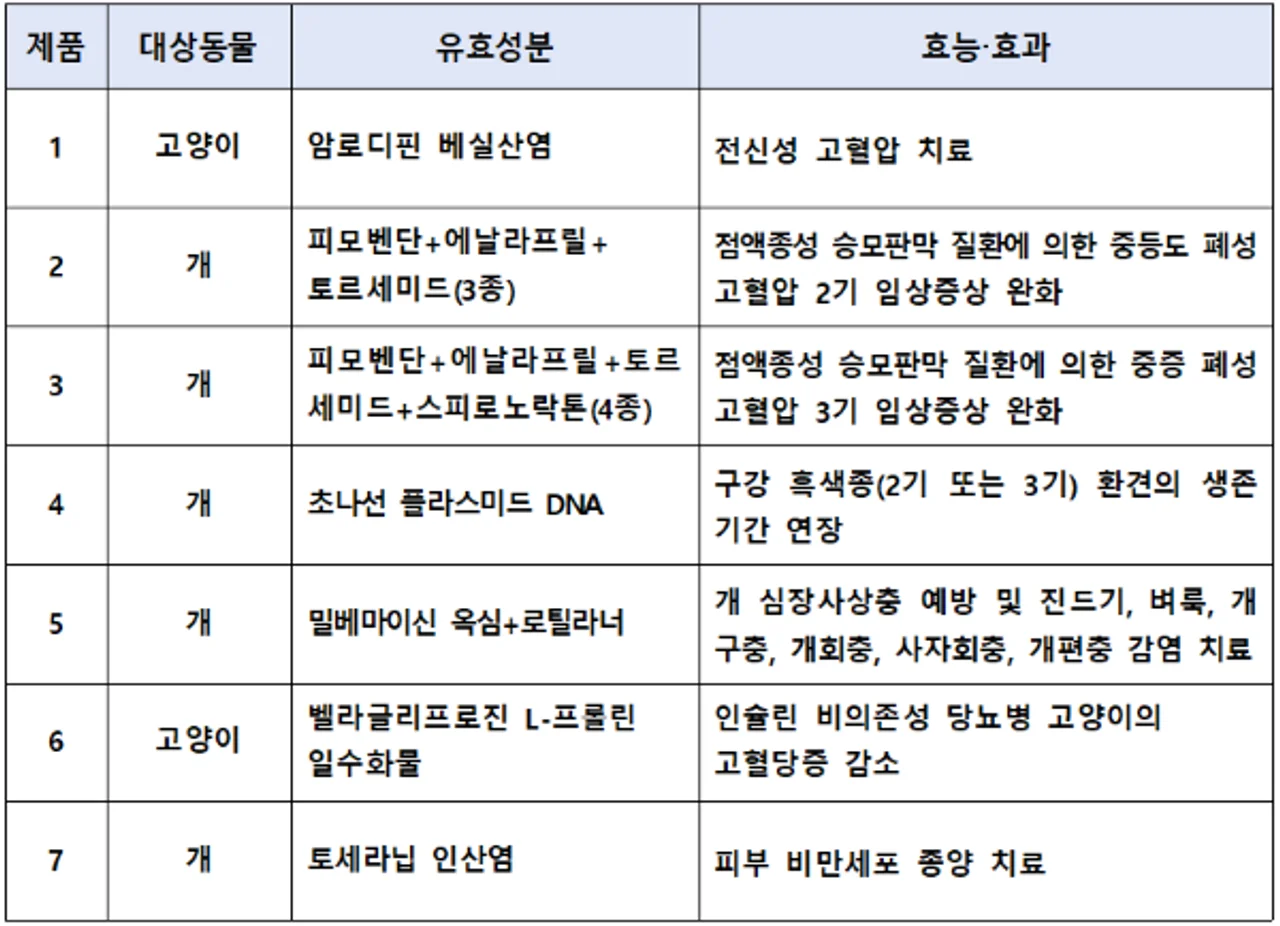 | 제품 | 대상동물 | 유효성분 | 효능·효과 |
|---|---|---|---|
| 1 | 고양이 | 암로디핀 베실산염 | 전신성 고혈압 치료 |
| 2 | 개 | 피모벤단+에날라프릴+토르세미드(3종) | 점액종성 승모판막 질환에 의한 중등도 폐성 고혈압 2기 임상증상 완화 |
| 3 | 개 | 피모벤단+에날라프릴+토르세미드+스피로노락톤(4종) | 점액종성 승모판막 질환에 의한 중증 폐성 고혈압 3기 임상증상 완화 |
| 4 | 개 | 초나선 플라스미드 DNA | 구강 흑색종(2기 또는 3기) 환견의 생존 기간 연장 |
| 5 | 개 | 밀베마이신 옥심+로틸라너 | 개 심장사상충 예방 및 진드기, 벼룩, 개구충, 개회충, 사자회충, 개편충 감염 치료 |
| 6 | 고양이 | 벨라글리프로진 L-프롤린 일수화물 | 인슐린 비의존성 당뇨병 고양이의 고혈당증 감소 |
| 7 | 개 | 토세라닙 인산염 | 피부 비만세포 종양 치료 |